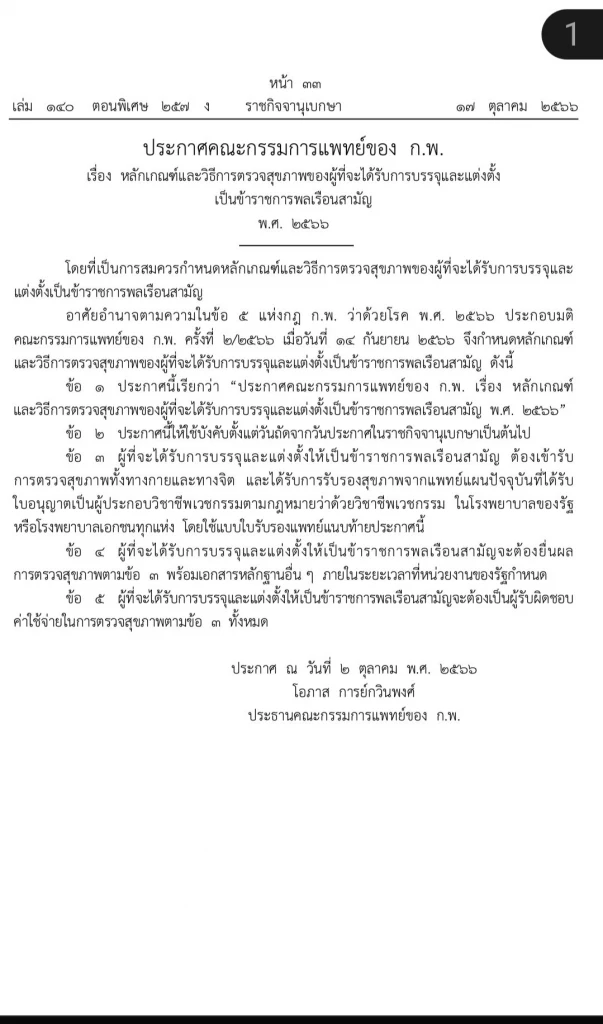 1

หน้า ๓๓
เล่ม ๑๔๐ ตอนพิเศษ ๒๕๗ ง ราชกิจจานุเบกษา ๑๗ ตุลาคม ๒๕๖๖

ประกาศคณะกรรมการแพทย์ของ ก.พ.
เรื่อง หลักเกณฑ์และวิธีการตรวจสุขภาพของผู้ที่จะได้รับการบรรจุและแต่งตั้งเป็นข้าราชการพลเรือนสามัญ
พ.ศ. ๒๕๖๖

โดยที่เป็นการสมควรกำหนดหลักเกณฑ์และวิธีการตรวจสุขภาพของผู้ที่จะได้รับการบรรจุและแต่งตั้งเป็นข้าราชการพลเรือนสามัญ

อาศัยอำนาจตามความในข้อ ๕ แห่งกฎ ก.พ. ว่าด้วยโรค พ.ศ. ๒๕๖๖ ประกอบมติคณะกรรมการแพทย์ของ ก.พ. ครั้งที่ ๒/๒๕๖๖ เมื่อวันที่ ๑๔ กันยายน ๒๕๖๖ จึงกำหนดหลักเกณฑ์และวิธีการตรวจสุขภาพของผู้ที่จะได้รับการบรรจุและแต่งตั้งเป็นข้าราชการพลเรือนสามัญ ดังนี้

ข้อ ๑ ประกาศนี้เรียกว่า “ประกาศคณะกรรมการแพทย์ของ ก.พ. เรื่อง หลักเกณฑ์และวิธีการตรวจสุขภาพของผู้ที่จะได้รับการบรรจุและแต่งตั้งเป็นข้าราชการพลเรือนสามัญ พ.ศ. ๒๕๖๖”

ข้อ ๒ ประกาศนี้ให้ใช้บังคับตั้งแต่วันถัดจากวันประกาศในราชกิจจานุเบกษาเป็นต้นไป

ข้อ ๓ ผู้ที่จะได้รับการบรรจุและแต่งตั้งให้เป็นข้าราชการพลเรือนสามัญ ต้องเข้ารับการตรวจสุขภาพทั้งทางกายและทางจิต และได้รับการรับรองสุขภาพจากแพทย์แผนปัจจุบันที่ได้รับใบอนุญาตเป็นผู้ประกอบวิชาชีพเวชกรรมตามกฎหมายว่าด้วยวิชาชีพเวชกรรม ในโรงพยาบาลของรัฐหรือโรงพยาบาลเอกชนทุกแห่ง โดยใช้แบบใบรับรองแพทย์แนบท้ายประกาศนี้

ข้อ ๔ ผู้ที่จะได้รับการบรรจุและแต่งตั้งให้เป็นข้าราชการพลเรือนสามัญจะต้องยื่นผลการตรวจสุขภาพตามข้อ ๓ พร้อมเอกสารหลักฐานอื่น ๆ ภายในระยะเวลาที่หน่วยงานของรัฐกำหนด

ข้อ ๕ ผู้ที่จะได้รับการบรรจุและแต่งตั้งให้เป็นข้าราชการพลเรือนสามัญจะต้องเป็นผู้รับผิดชอบค่าใช้จ่ายในการตรวจสุขภาพตามข้อ ๓ ทั้งหมด

ประกาศ ณ วันที่ ๒ ตุลาคม พ.ศ. ๒๕๖๖
โอภาส การย์กวินพงศ์
ประธานคณะกรรมการแพทย์ของ ก.พ.